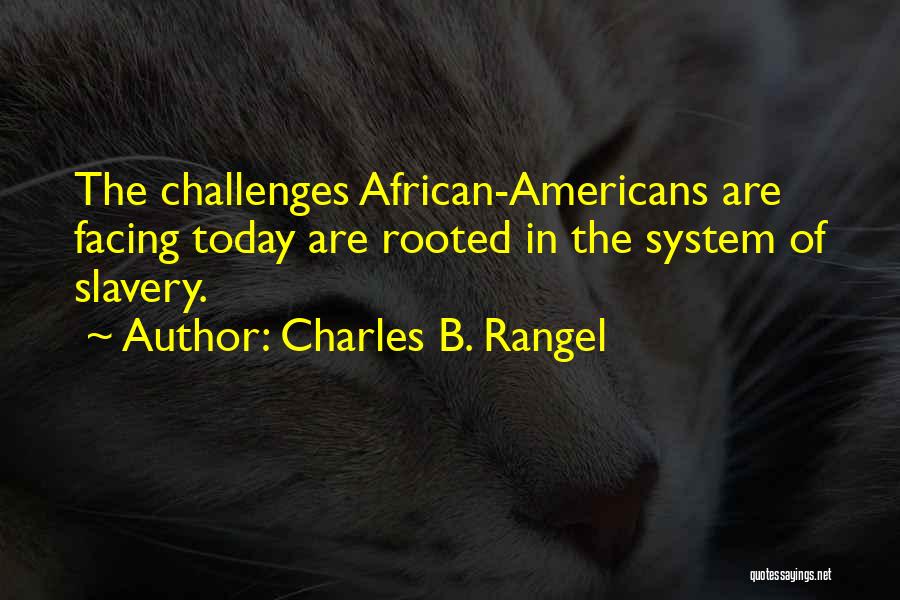 The challenges African-Americans are facing today are rooted in the system of slavery.
~ Author: Charles B. Rangel

quotessayings.net